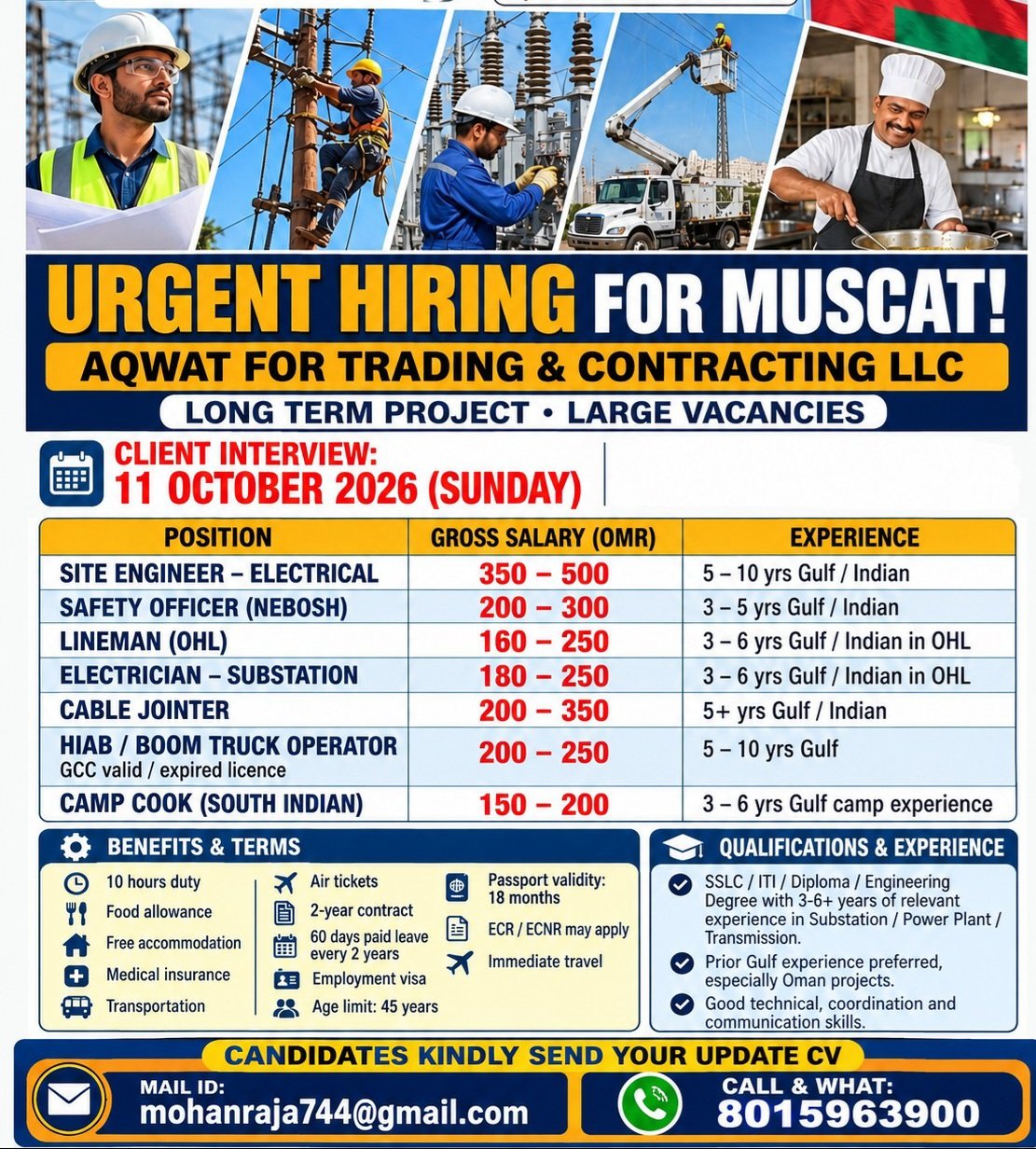 URGENT HIRING FOR MUSCAT!

AQWAT FOR TRADING & CONTRACTING LLC

LONG TERM PROJECT • LARGE VACANCIES

CLIENT INTERVIEW:
11 OCTOBER 2026 (SUNDAY)

| POSITION | GROSS SALARY (OMR) | EXPERIENCE |
|---|---|---|
| SITE ENGINEER – ELECTRICAL | 350 – 500 | 5 – 10 yrs Gulf / Indian |
| SAFETY OFFICER (NEBOSH) | 200 – 300 | 3 – 5 yrs Gulf / Indian |
| LINEMAN (OHL) | 160 – 250 | 3 – 6 yrs Gulf / Indian in OHL |
| ELECTRICIAN – SUBSTATION | 180 – 250 | 3 – 6 yrs Gulf / Indian in OHL |
| CABLE JOINTER | 200 – 350 | 5+ yrs Gulf / Indian |
| HIAB / BOOM TRUCK OPERATOR GCC valid / expired licence | 200 – 250 | 5 – 10 yrs Gulf |
| CAMP COOK (SOUTH INDIAN) | 150 – 200 | 3 – 6 yrs Gulf camp experience |

BENEFITS & TERMS

10 hours duty
Food allowance
Free accommodation
Medical insurance
Transportation

Air tickets
2-year contract
60 days paid leave every 2 years
Employment visa
Age limit: 45 years

Passport validity: 18 months
ECR / ECNR may apply
Immediate travel

QUALIFICATIONS & EXPERIENCE

SSLC / ITI / Diploma / Engineering Degree with 3-6+ years of relevant experience in Substation / Power Plant / Transmission.

Prior Gulf experience preferred, especially Oman projects.

Good technical, coordination and communication skills.

CANDIDATES KINDLY SEND YOUR UPDATE CV

MAIL ID:
mohanraja744@gmail.com

CALL & WHAT:
8015963900